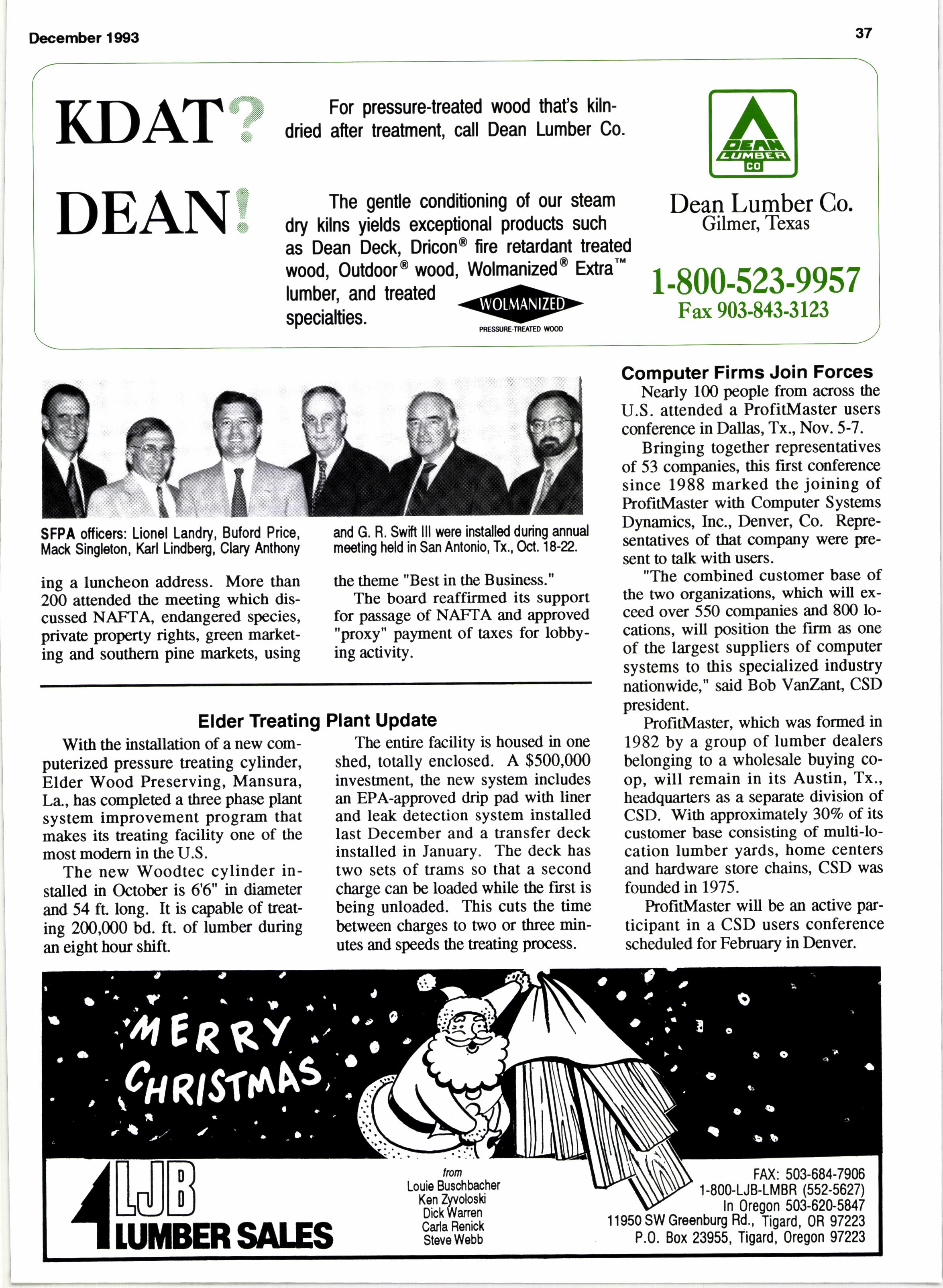 December 1993

37

KDAT?

DEAN!

For pressure-treated wood that's kiln-dried after treatment, call Dean Lumber Co.

The gentle conditioning of our steam dry kilns yields exceptional products such as Dean Deck, Dricon® fire retardant treated wood, Outdoor® wood, Wolmanized® Extra™ lumber, and treated specialties.

WOLMANIZED
PRESSURE-TREATED WOOD

DEAN LUMBER CO

Dean Lumber Co.
Gilmer, Texas

1-800-523-9957
Fax 903-843-3123

SFPA officers: Lionel Landry, Buford Price, Mack Singleton, Karl Lindberg, Clary Anthony and G. R. Swift III were installed during annual meeting held in San Antonio, Tx., Oct. 18-22.

ing a luncheon address. More than 200 attended the meeting which discussed NAFTA, endangered species, private property rights, green marketing and southern pine markets, using the theme "Best in the Business."

The board reaffirmed its support for passage of NAFTA and approved "proxy" payment of taxes for lobbying activity.

Elder Treating Plant Update

With the installation of a new computerized pressure treating cylinder, Elder Wood Preserving, Mansura, La., has completed a three phase plant system improvement program that makes its treating facility one of the most modern in the U.S.

The new Woodtec cylinder installed in October is 6'6" in diameter and 54 ft. long. It is capable of treating 200,000 bd. ft. of lumber during an eight hour shift.

The entire facility is housed in one shed, totally enclosed. A $500,000 investment, the new system includes an EPA-approved drip pad with liner and leak detection system installed last December and a transfer deck installed in January. The deck has two sets of trams so that a second charge can be loaded while the first is being unloaded. This cuts the time between charges to two or three minutes and speeds the treating process.

Computer Firms Join Forces

Nearly 100 people from across the U.S. attended a ProfitMaster users conference in Dallas, Tx., Nov. 5-7.

Bringing together representatives of 53 companies, this first conference since 1988 marked the joining of ProfitMaster with Computer Systems Dynamics, Inc., Denver, Co. Representatives of that company were present to talk with users.

"The combined customer base of the two organizations, which will exceed over 550 companies and 800 locations, will position the firm as one of the largest suppliers of computer systems to this specialized industry nationwide," said Bob VanZant, CSD president.

ProfitMaster, which was formed in 1982 by a group of lumber dealers belonging to a wholesale buying co-op, will remain in its Austin, Tx., headquarters as a separate division of CSD. With approximately 30% of its customer base consisting of multi-location lumber yards, home centers and hardware store chains, CSD was founded in 1975.

ProfitMaster will be an active participant in a CSD users conference scheduled for February in Denver.

MERRY CHRISTMAS

LJB
LUMBER SALES

from
Louie Buschbacher
Ken Zyvoloski
Dick Warren
Carla Renick
Steve Webb

FAX: 503-684-7906
1-800-LJB-LMBR (552-5627)
In Oregon 503-620-5847
11950 SW Greenburg Rd., Tigard, OR 97223
P.O. Box 23955, Tigard, Oregon 97223